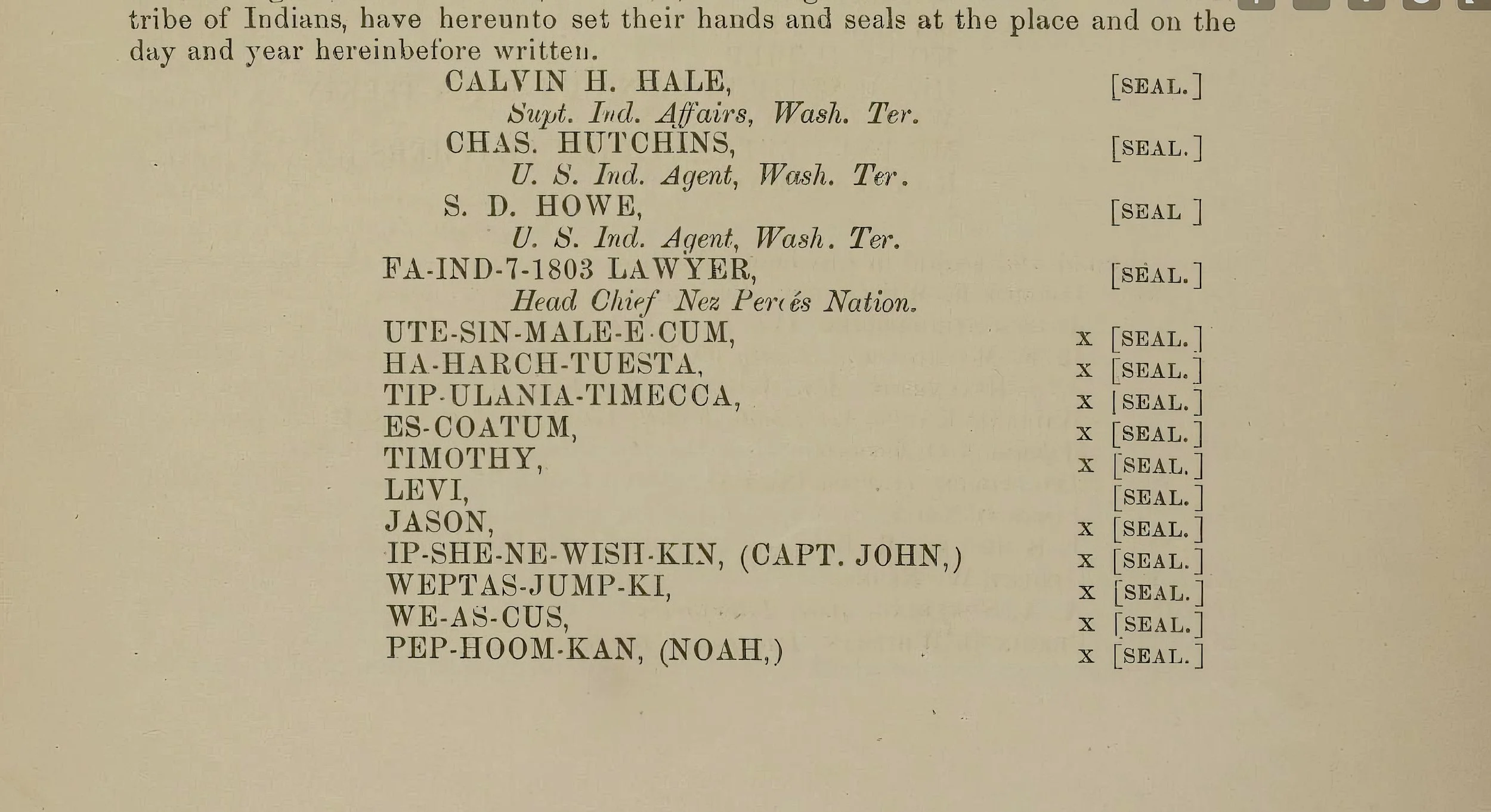 tribe of Indians, have hereunto set their hands and seals at the place and on the day and year hereinbefore written.

CALVIN H. HALE, [SEAL.]
Supt. Ind. Affairs, Wash. Ter.
CHAS. HUTCHINS, [SEAL.]
U. S. Ind. Agent, Wash. Ter.
S. D. HOWE, [SEAL ]
U. S. Ind. Agent, Wash. Ter.
FA-IND-7-1803 LAWYER, [SEAL.]
Head Chief Nez Percés Nation.
UTE-SIN-MALE-E-CUM, x [SEAL.]
HA-HARCH-TUESTA, x [SEAL.]
TIP-ULANIA-TIMECCA, x [SEAL.]
ES-COATUM, x [SEAL.]
TIMOTHY, x [SEAL.]
LEVI, [SEAL.]
JASON, x [SEAL.]
IP-SHE-NE-WISH-KIN, (CAPT. JOHN,) x [SEAL.]
WEPTAS-JUMP-KI, x [SEAL.]
WE-AS-CUS, x [SEAL.]
PEP-HOOM-KAN, (NOAH,) x [SEAL.]